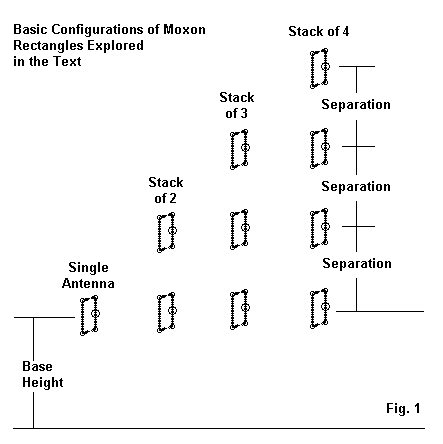 Basic Configurations of Moxon Rectangles Explored in the Text

Stack of 4

Stack of 3

Separation

Stack of 2

Separation

Single Antenna

Separation

Base Height

Fig. 1